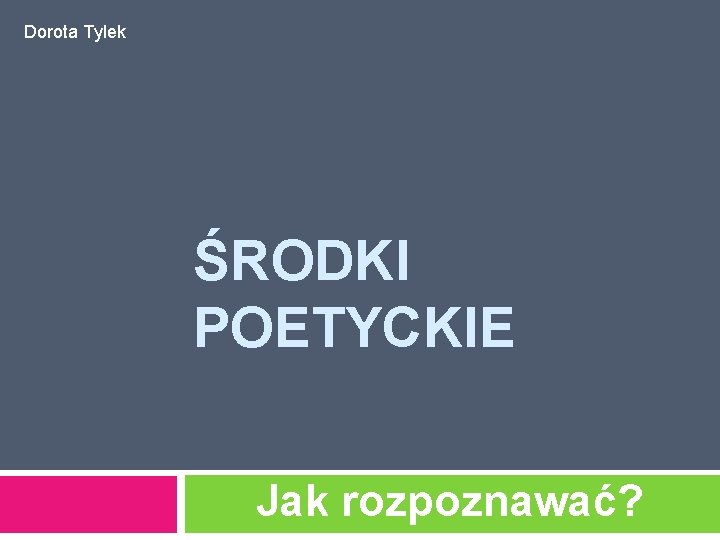 Dorota Tylek

ŚRODKI POETYCKIE

Jak rozpoznawać?